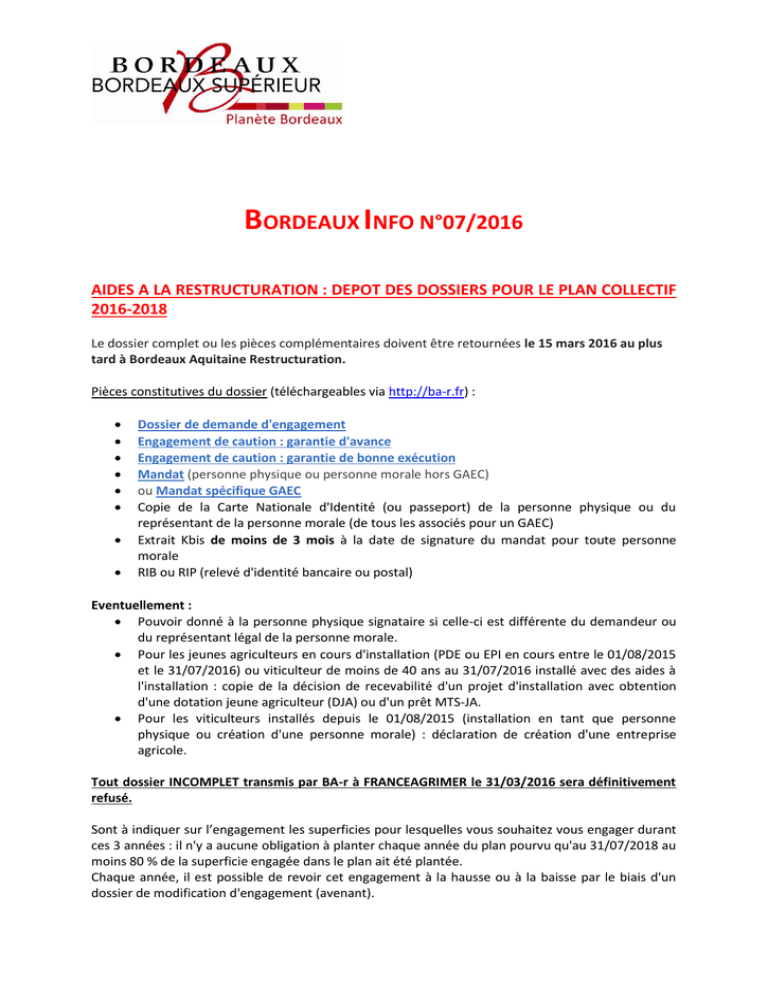 BORDEAUX
BORDEAUX SUPÉRIEUR
Planète Bordeaux

BORDEAUX INFO N°07/2016

AIDES A LA RESTRUCTURATION : DEPOT DES DOSSIERS POUR LE PLAN COLLECTIF 2016-2018

Le dossier complet ou les pièces complémentaires doivent être retournées le 15 mars 2016 au plus tard à Bordeaux Aquitaine Restructuration.

Pièces constitutives du dossier (téléchargeables via http://ba-r.fr) :

• Dossier de demande d'engagement
• Engagement de caution : garantie d'avance
• Engagement de caution : garantie de bonne exécution
• Mandat (personne physique ou personne morale hors GAEC)
• ou Mandat spécifique GAEC
• Copie de la Carte Nationale d'Identité (ou passeport) de la personne physique ou du représentant de la personne morale (de tous les associés pour un GAEC)
• Extrait Kbis de moins de 3 mois à la date de signature du mandat pour toute personne morale
• RIB ou RIP (relevé d'identité bancaire ou postal)

Eventuellement :
• Pouvoir donné à la personne physique signataire si celle-ci est différente du demandeur ou du représentant légal de la personne morale.
• Pour les jeunes agriculteurs en cours d'installation (PDE ou EPI en cours entre le 01/08/2015 et le 31/07/2016) ou viticulteur de moins de 40 ans au 31/07/2016 installé avec des aides à l'installation : copie de la décision de recevabilité d'un projet d'installation avec obtention d'une dotation jeune agriculteur (DJA) ou d'un prêt MTS-JA.
• Pour les viticulteurs installés depuis le 01/08/2015 (installation en tant que personne physique ou création d'une personne morale) : déclaration de création d'une entreprise agricole.

Tout dossier INCOMPLET transmis par BA-r à FRANCEAGRIMER le 31/03/2016 sera définitivement refusé.

Sont à indiquer sur l'engagement les superficies pour lesquelles vous souhaitez vous engager durant ces 3 années : il n'y a aucune obligation à planter chaque année du plan pourvu qu'au 31/07/2018 au moins 80 % de la superficie engagée dans le plan ait été plantée.
Chaque année, il est possible de revoir cet engagement à la hausse ou à la baisse par le biais d'un dossier de modification d'engagement (avenant).